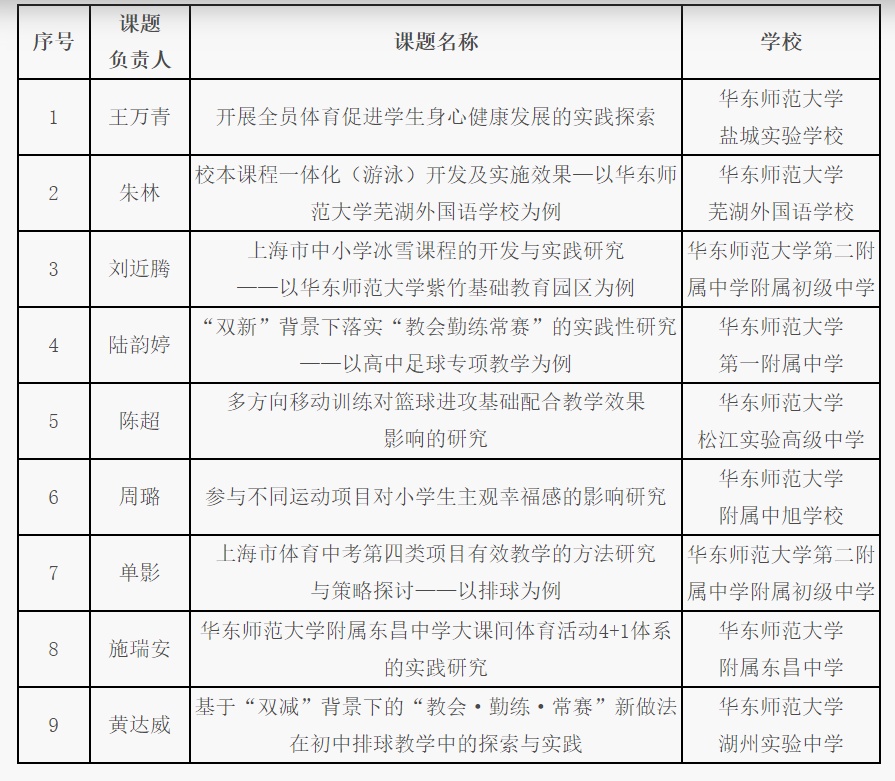 | 序号 | 课题负责人 | 课题名称 | 学校 |
|---|---|---|---|
| 1 | 王万青 | 开展全员体育促进学生身心健康发展的实践探索 | 华东师范大学盐城实验学校 |
| 2 | 朱林 | 校本课程一体化（游泳）开发及实施效果—以华东师范大学芜湖外国语学校为例 | 华东师范大学芜湖外国语学校 |
| 3 | 刘近腾 | 上海市中小学冰雪课程的开发与实践研究——以华东师范大学紫竹基础教育园区为例 | 华东师范大学第二附属中学附属初级中学 |
| 4 | 陆韵婷 | “双新”背景下落实“教会勤练常赛”的实践性研究——以高中足球专项教学为例 | 华东师范大学第一附属中学 |
| 5 | 陈超 | 多方向移动训练对篮球进攻基础配合教学效果影响的研究 | 华东师范大学松江实验高级中学 |
| 6 | 周璐 | 参与不同运动项目对小学生主观幸福感的影响研究 | 华东师范大学附属中旭学校 |
| 7 | 单影 | 上海市体育中考第四类项目有效教学的方法研究与策略探讨——以排球为例 | 华东师范大学第二附属中学附属初级中学 |
| 8 | 施瑞安 | 华东师范大学附属东昌中学大课间体育活动4+1体系的实践研究 | 华东师范大学附属东昌中学 |
| 9 | 黄达威 | 基于“双减”背景下的“教会·勤练·常赛”新做法在初中排球教学中的探索与实践 | 华东师范大学湖州实验中学 |